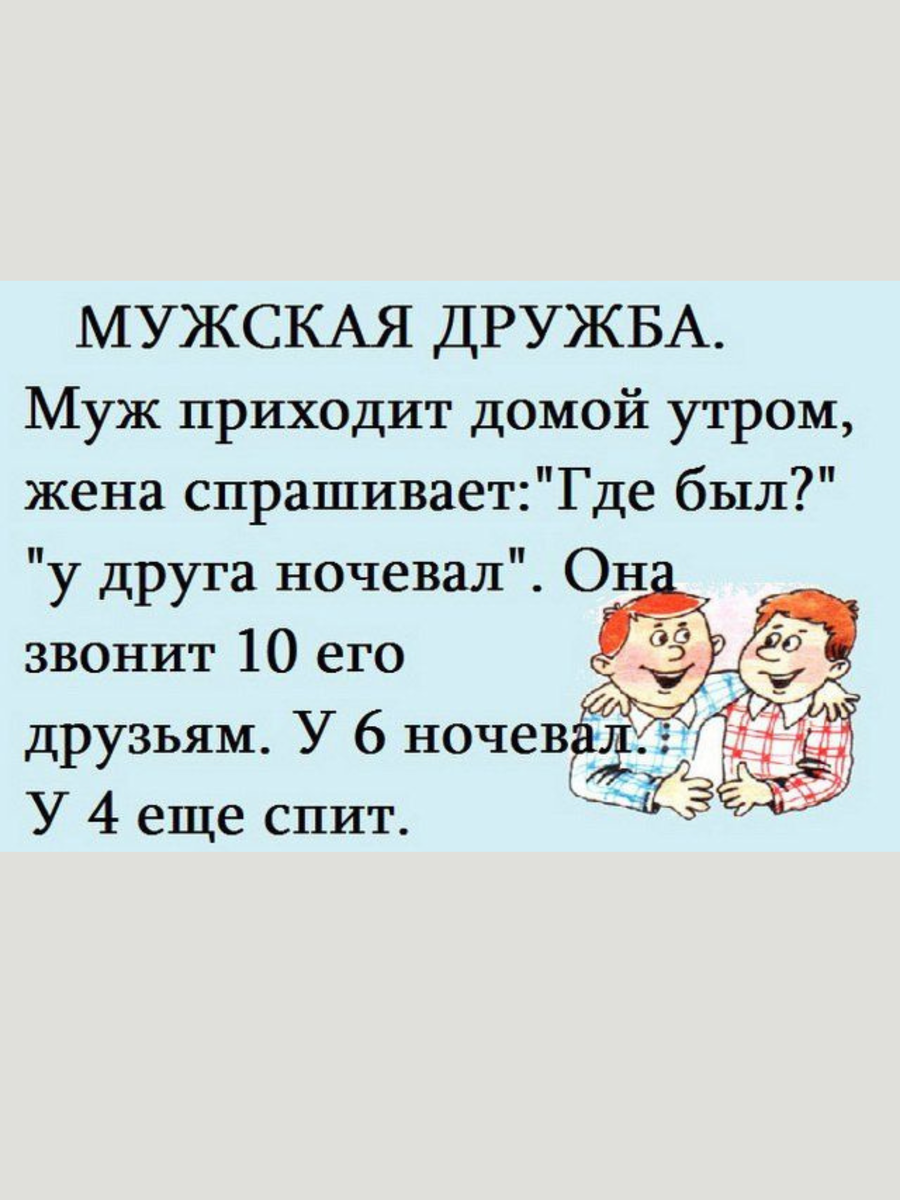 МУЖСКАЯ ДРУЖБА.

Муж приходит домой утром, жена спрашивает:"Где был?" "у друга ночевал". Она звонит 10 его друзьям. У 6 ночевал. У 4 еще спит.